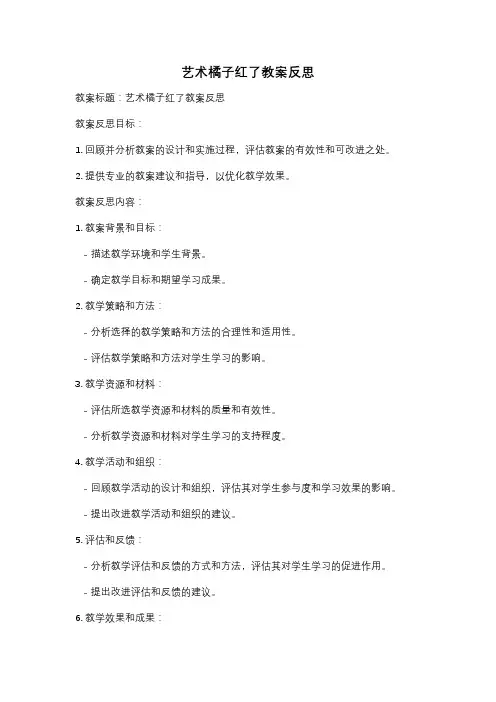 艺术橘子红了教案反思

教案标题：艺术橘子红了教案反思

教案反思目标：

1. 回顾并分析教案的设计和实施过程，评估教案的有效性和可改进之处。

2. 提供专业的教案建议和指导，以优化教学效果。

教案反思内容：

1. 教案背景和目标：

- 描述教学环境和学生背景。

- 确定教学目标和期望学习成果。

2. 教学策略和方法：

- 分析选择的教学策略和方法的合理性和适用性。

- 评估教学策略和方法对学生学习的影响。

3. 教学资源和材料：

- 评估所选教学资源和材料的质量和有效性。

- 分析教学资源和材料对学生学习的支持程度。

4. 教学活动和组织：

- 回顾教学活动的设计和组织，评估其对学生参与度和学习效果的影响。

- 提出改进教学活动和组织的建议。

5. 评估和反馈：

- 分析教学评估和反馈的方式和方法，评估其对学生学习的促进作用。

- 提出改进评估和反馈的建议。

6. 教学效果和成果：